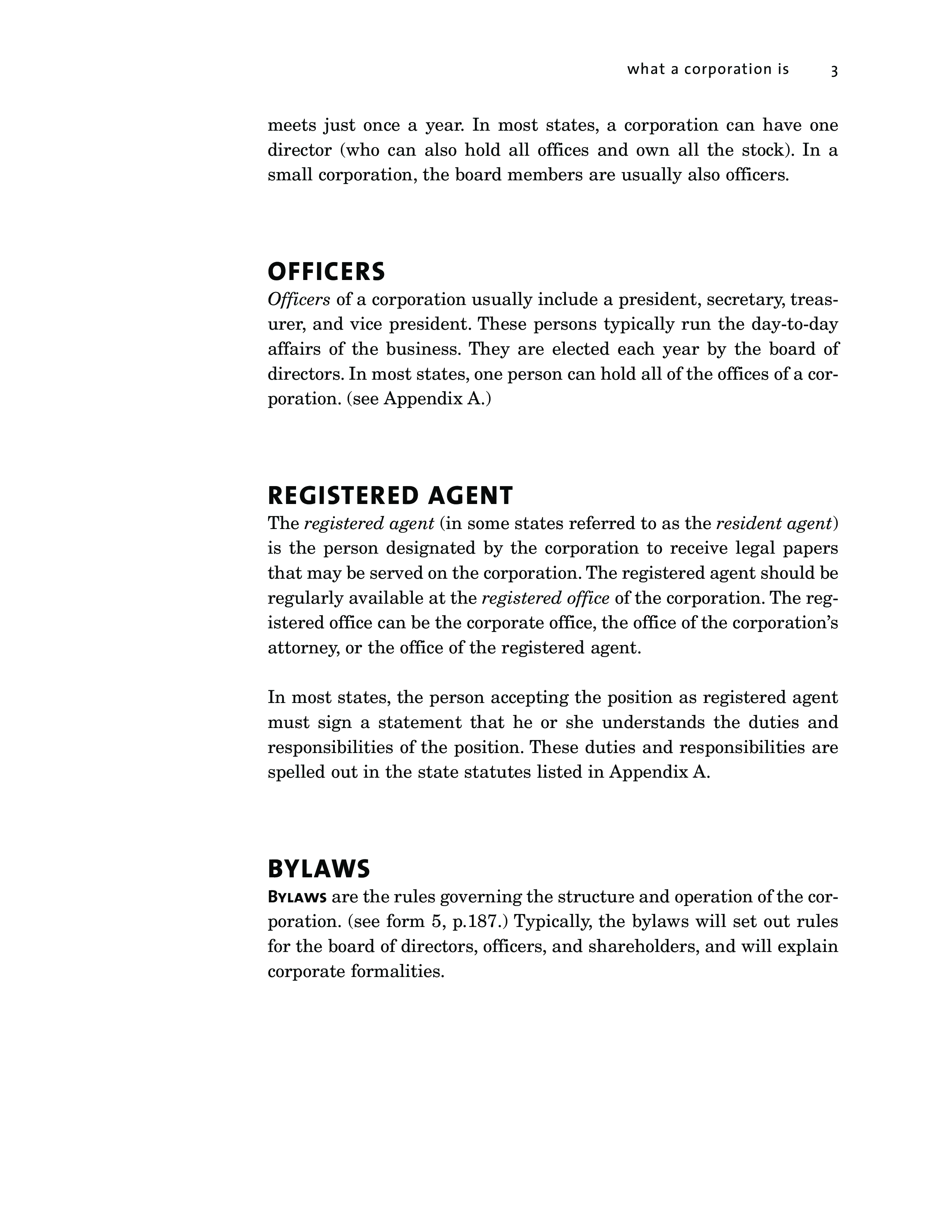 what a corporation is 3

meets just once a year. In most states, a corporation can have one director (who can also hold all offices and own all the stock). In a small corporation, the board members are usually also officers.

OFFICERS

Officers of a corporation usually include a president, secretary, treasurer, and vice president. These persons typically run the day-to-day affairs of the business. They are elected each year by the board of directors. In most states, one person can hold all of the offices of a corporation. (see Appendix A.)

REGISTERED AGENT

The registered agent (in some states referred to as the resident agent) is the person designated by the corporation to receive legal papers that may be served on the corporation. The registered agent should be regularly available at the registered office of the corporation. The registered office can be the corporate office, the office of the corporation's attorney, or the office of the registered agent.

In most states, the person accepting the position as registered agent must sign a statement that he or she understands the duties and responsibilities of the position. These duties and responsibilities are spelled out in the state statutes listed in Appendix A.

BYLAWS

BYLAWS are the rules governing the structure and operation of the corporation. (see form 5, p.187.) Typically, the bylaws will set out rules for the board of directors, officers, and shareholders, and will explain corporate formalities.